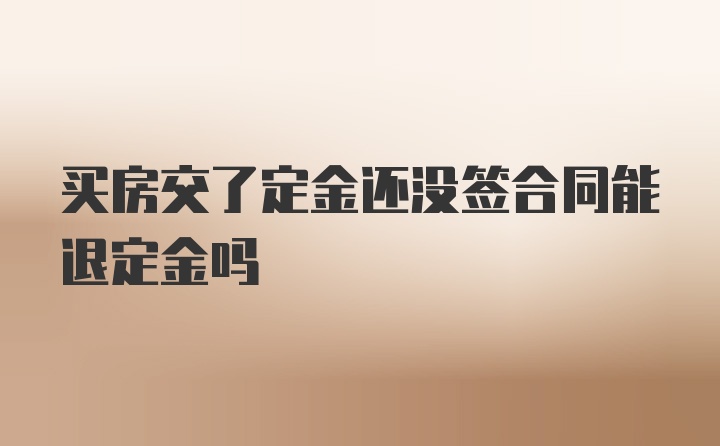 买房交了定金还没签合同能退定金吗